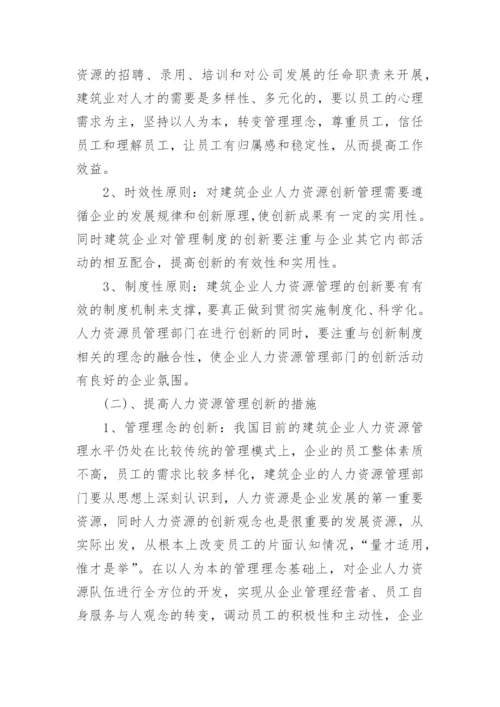 资源的招聘、录用、培训和对公司发展的任命职责来开展，建筑业对人才的需要是多样性、多元化的，要以员工的心理需求为主，坚持以人为本，转变管理理念，尊重员工，信任员工和理解员工，让员工有归属感和稳定性，从而提高工作效益。

2、时效性原则：对建筑企业人力资源创新管理需要遵循企业的发展规律和创新原理，使创新成果有一定的实用性。同时建筑企业对管理制度的创新要注重与企业其它内部活动的相互配合，提高创新的有效性和实用性。

3、制度性原则：建筑企业人力资源管理的创新要有有效的制度机制来支撑，要真正做到贯彻实施制度化、科学化。人力资源员管理部门在进行创新的同时，要注重与创新制度相关的理念的融合性，使企业人力资源管理部门的创新活动有良好的企业氛围。

（二）、提高人力资源管理创新的措施

1、管理理念的创新：我国目前的建筑企业人力资源管理水平仍处在比较传统的管理模式上，企业的员工整体素质不高，员工的需求比较多样化，建筑企业的人力资源管理部门要从思想上深刻认识到，人力资源是企业发展的第一重要资源，同时人力资源的创新观念也是很重要的发展资源，从实际出发，从根本上改变员工的片面认知情况，“量才适用，惟才是举”。在以人为本的管理理念基础上，对企业人力资源队伍进行全方位的开发，实现从企业管理经营者、员工自身服务与人观念的转变，调动员工的积极性和主动性，企业